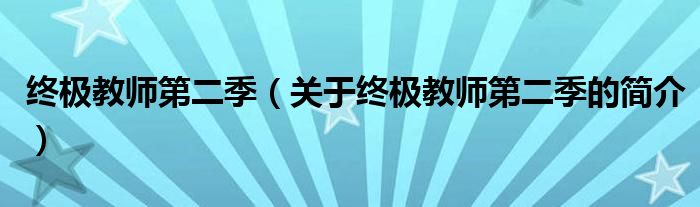 终极教师第二季（关于终极教师第二季的简介）